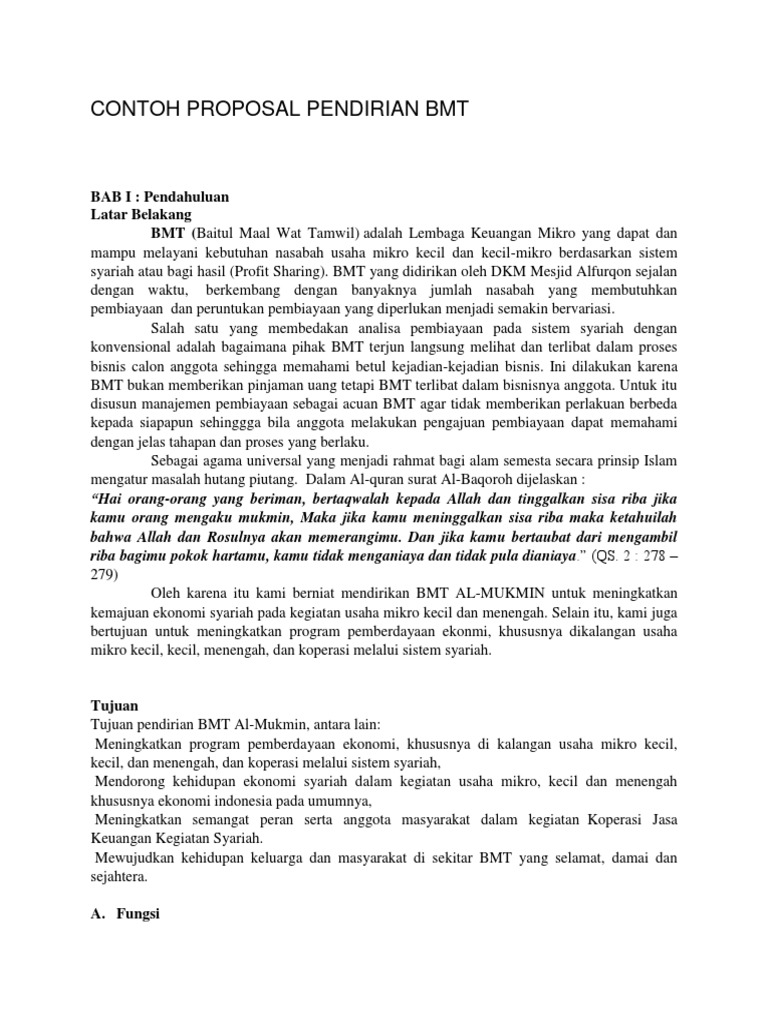 CONTOH PROPOSAL PENDIRIAN BMT

BAB I : Pendahuluan
Latar Belakang

BMT (Baitul Maal Wat Tamwil) adalah Lembaga Keuangan Mikro yang dapat dan mampu melayani kebutuhan nasabah usaha mikro kecil dan kecil-mikro berdasarkan sistem syariah atau bagi hasil (Profit Sharing). BMT yang didirikan oleh DKM Mesjid Alfurqon sejalan dengan waktu, berkembang dengan banyaknya jumlah nasabah yang membutuhkan pembiayaan dan peruntukan pembiayaan yang diperlukan menjadi semakin bervariasi.

Salah satu yang membedakan analisa pembiayaan pada sistem syariah dengan konvensional adalah bagaimana pihak BMT terjun langsung melihat dan terlibat dalam proses bisnis calon anggota sehingga memahami betul kejadian-kejadian bisnis. Ini dilakukan karena BMT bukan memberikan pinjaman uang tetapi BMT terlibat dalam bisnisnya anggota. Untuk itu disusun manajemen pembiayaan sebagai acuan BMT agar tidak memberikan perlakuan berbeda kepada siapapun sehinggga bila anggota melakukan pengajuan pembiayaan dapat memahami dengan jelas tahapan dan proses yang berlaku.

Sebagai agama universal yang menjadi rahmat bagi alam semesta secara prinsip Islam mengatur masalah hutang piutang. Dalam Al-quran surat Al-Baqoroh dijelaskan :
“Hai orang-orang yang beriman, bertaqwalah kepada Allah dan tinggalkan sisa riba jika kamu orang mengaku mukmin, Maka jika kamu meninggalkan sisa riba maka ketahuilah bahwa Allah dan Rosulnya akan memerangimu. Dan jika kamu bertaubat dari mengambil riba bagimu pokok hartamu, kamu tidak menganiaya dan tidak pula dianiaya.” (QS. 2 : 278 – 279)

Oleh karena itu kami berniat mendirikan BMT AL-MUKMIN untuk meningkatkan kemajuan ekonomi syariah pada kegiatan usaha mikro kecil dan menengah. Selain itu, kami juga bertujuan untuk meningkatkan program pemberdayaan ekonmi, khususnya dikalangan usaha mikro kecil, kecil, menengah, dan koperasi melalui sistem syariah.

Tujuan
Tujuan pendirian BMT Al-Mukmin, antara lain:
Meningkatkan program pemberdayaan ekonomi, khususnya di kalangan usaha mikro kecil, kecil, dan menengah, dan koperasi melalui sistem syariah,
Mendorong kehidupan ekonomi syariah dalam kegiatan usaha mikro, kecil dan menengah khususnya ekonomi indonesia pada umumnya,
Meningkatkan semangat peran serta anggota masyarakat dalam kegiatan Koperasi Jasa Keuangan Kegiatan Syariah.
Mewujudkan kehidupan keluarga dan masyarakat di sekitar BMT yang selamat, damai dan sejahtera.

A. Fungsi